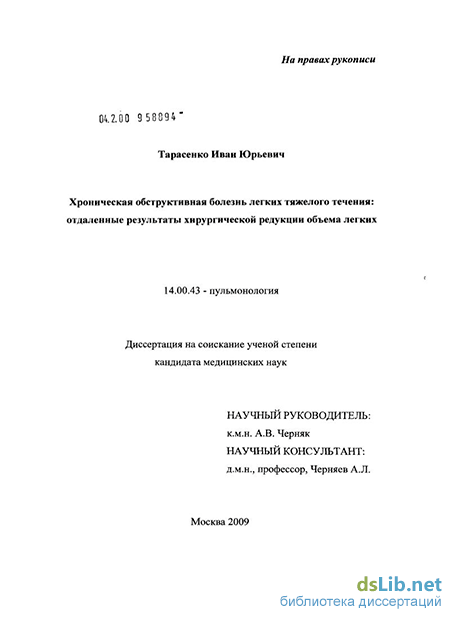 На правах рукописи

04.2.00 958094

Тарасенко Иван Юрьевич

Хроническая обструктивная болезнь легких тяжелого течения: отдаленные результаты хирургической редукции объема легких

14.00.43 - пульмонология

Диссертация на соискание ученой степени кандидата медицинских наук

НАУЧНЫЙ РУКОВОДИТЕЛЬ:
к.м.н. А.В. Черняк
НАУЧНЫЙ КОНСУЛЬТАНТ:
д.м.н., профессор, Черняев А.Л.

Москва 2009

dsLib.net
библиотека диссертаций